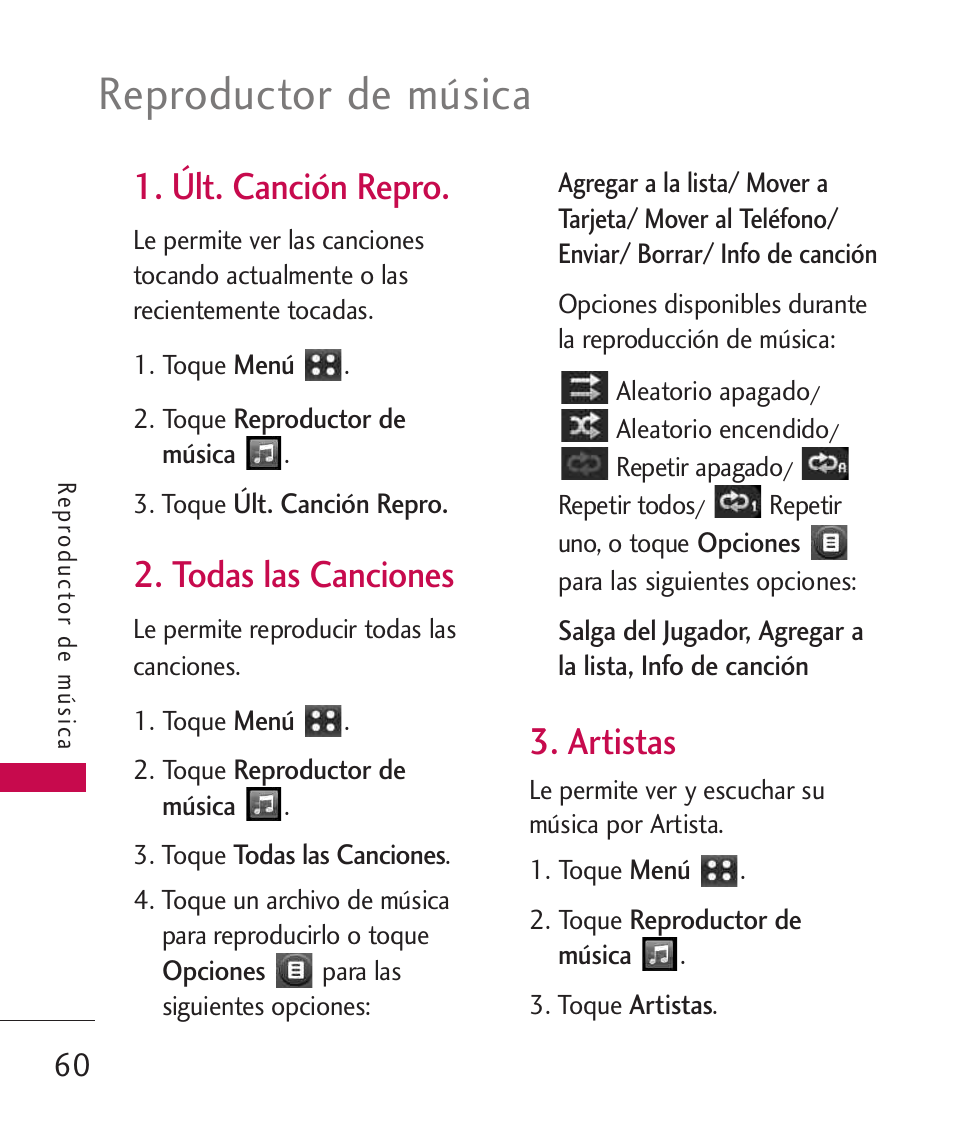 Reproductor de música

1. Últ. Canción Repro.

Le permite ver las canciones tocando actualmente o las recientemente tocadas.

1. Toque Menú .

2. Toque Reproductor de música .

3. Toque Últ. Canción Repro.

2. Todas las Canciones

Le permite reproducir todas las canciones.

1. Toque Menú .

2. Toque Reproductor de música .

3. Toque Todas las Canciones.

4. Toque un archivo de música para reproducirlo o toque Opciones  para las siguientes opciones:

Agregar a la lista/ Mover a Tarjeta/ Mover al Teléfono/ Enviar/ Borrar/ Info de canción

Opciones disponibles durante la reproducción de música:

Aleatorio apagado/ Aleatorio encendido/ Repetir apagado/ Repetir todos/ Repetir uno, o toque Opciones  para las siguientes opciones:

Salga del Jugador, Agregar a la lista, Info de canción

3. Artistas

Le permite ver y escuchar su música por Artista.

1. Toque Menú .

2. Toque Reproductor de música .

3. Toque Artistas.

Reproductor de música

60